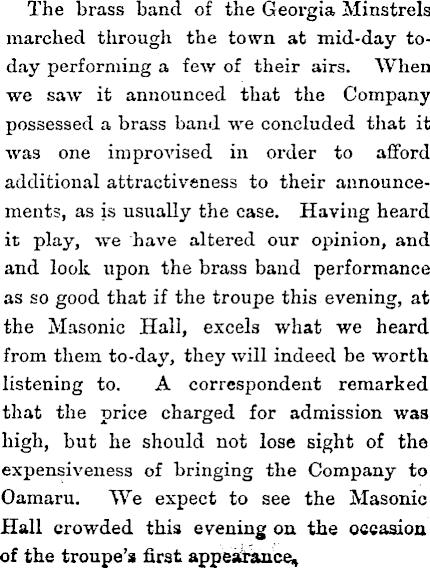 The brass band of the Georgia Minstrels marched through the town at mid-day to-day performing a few of their airs. When we saw it announced that the Company possessed a brass band we concluded that it was one improvised in order to afford additional attractiveness to their announcements, as is usually the case. Having heard it play, we have altered our opinion, and and look upon the brass band performance as so good that if the troupe this evening, at the Masonic Hall, excels what we heard from them to-day, they will indeed be worth listening to. A correspondent remarked that the price charged for admission was high, but he should not lose sight of the expensiveness of bringing the Company to Oamaru. We expect to see the Masonic Hall crowded this evening on the occasion of the troupe's first appearance,